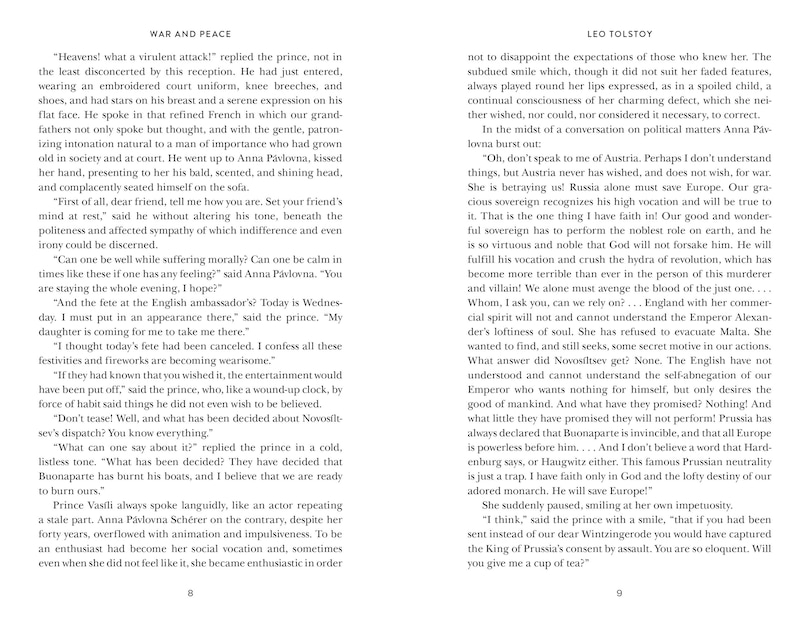 WAR AND PEACE

"Heavens! what a virulent attack!" replied the prince, not in the least disconcerted by this reception. He had just entered, wearing an embroidered court uniform, knee breeches, and shoes, and had stars on his breast and a serene expression on his flat face. He spoke in that refined French in which our grandfathers not only spoke but thought, and with the gentle, patronizing intonation natural to a man of importance who had grown old in society and at court. He went up to Anna Pávlovna, kissed her hand, presenting to her his bald, scented, and shining head, and complacently seated himself on the sofa.

"First of all, dear friend, tell me how you are. Set your friend's mind at rest," said he without altering his tone, beneath the politeness and affected sympathy of which indifference and even irony could be discerned.

"Can one be well while suffering morally? Can one be calm in times like these if one has any feeling?" said Anna Pávlovna. "You are staying the whole evening, I hope?"

"And the fete at the English ambassador's? Today is Wednesday. I must put in an appearance there," said the prince. "My daughter is coming for me to take me there."

"I thought today's fete had been canceled. I confess all these festivities and fireworks are becoming wearisome."

"If they had known that you wished it, the entertainment would have been put off," said the prince, who, like a wound-up clock, by force of habit said things he did not even wish to be believed.

"Don't tease! Well, and what has been decided about Novosíltsev's dispatch? You know everything."

"What can one say about it?" replied the prince in a cold, listless tone. "What has been decided? They have decided that Buonaparte has burnt his boats, and I believe that we are ready to burn ours."

Prince Vasíli always spoke languidly, like an actor repeating a stale part. Anna Pávlovna Schérer on the contrary, despite her forty years, overflowed with animation and impulsiveness. To be an enthusiast had become her social vocation and, sometimes even when she did not feel like it, she became enthusiastic in order

8

LEO TOLSTOY

not to disappoint the expectations of those who knew her. The subdued smile which, though it did not suit her faded features, always played round her lips expressed, as in a spoiled child, a continual consciousness of her charming defect, which she neither wished, nor could, nor considered it necessary, to correct.

In the midst of a conversation on political matters Anna Pávlovna burst out:

"Oh, don't speak to me of Austria. Perhaps I don't understand things, but Austria never has wished, and does not wish, for war. She is betraying us! Russia alone must save Europe. Our gracious sovereign recognizes his high vocation and will be true to it. That is the one thing I have faith in! Our good and wonderful sovereign has to perform the noblest role on earth, and he is so virtuous and noble that God will not forsake him. He will fulfill his vocation and crush the hydra of revolution, which has become more terrible than ever in the person of this murderer and villain! We alone must avenge the blood of the just one. . . . Whom, I ask you, can we rely on? . . . England with her commercial spirit will not and cannot understand the Emperor Alexander's loftiness of soul. She has refused to evacuate Malta. She wanted to find, and still seeks, some secret motive in our actions. What answer did Novosíltsev get? None. The English have not understood and cannot understand the self-abnegation of our Emperor who wants nothing for himself, but only desires the good of mankind. And what have they promised? Nothing! And what little they have promised they will not perform! Prussia has always declared that Buonaparte is invincible, and that all Europe is powerless before him. . . . And I don't believe a word that Hardenburg says, or Haugwitz either. This famous Prussian neutrality is just a trap. I have faith only in God and the lofty destiny of our adored monarch. He will save Europe!"

She suddenly paused, smiling at her own impetuosity.

"I think," said the prince with a smile, "that if you had been sent instead of our dear Wintzingerode you would have captured the King of Prussia's consent by assault. You are so eloquent. Will you give me a cup of tea?"

9